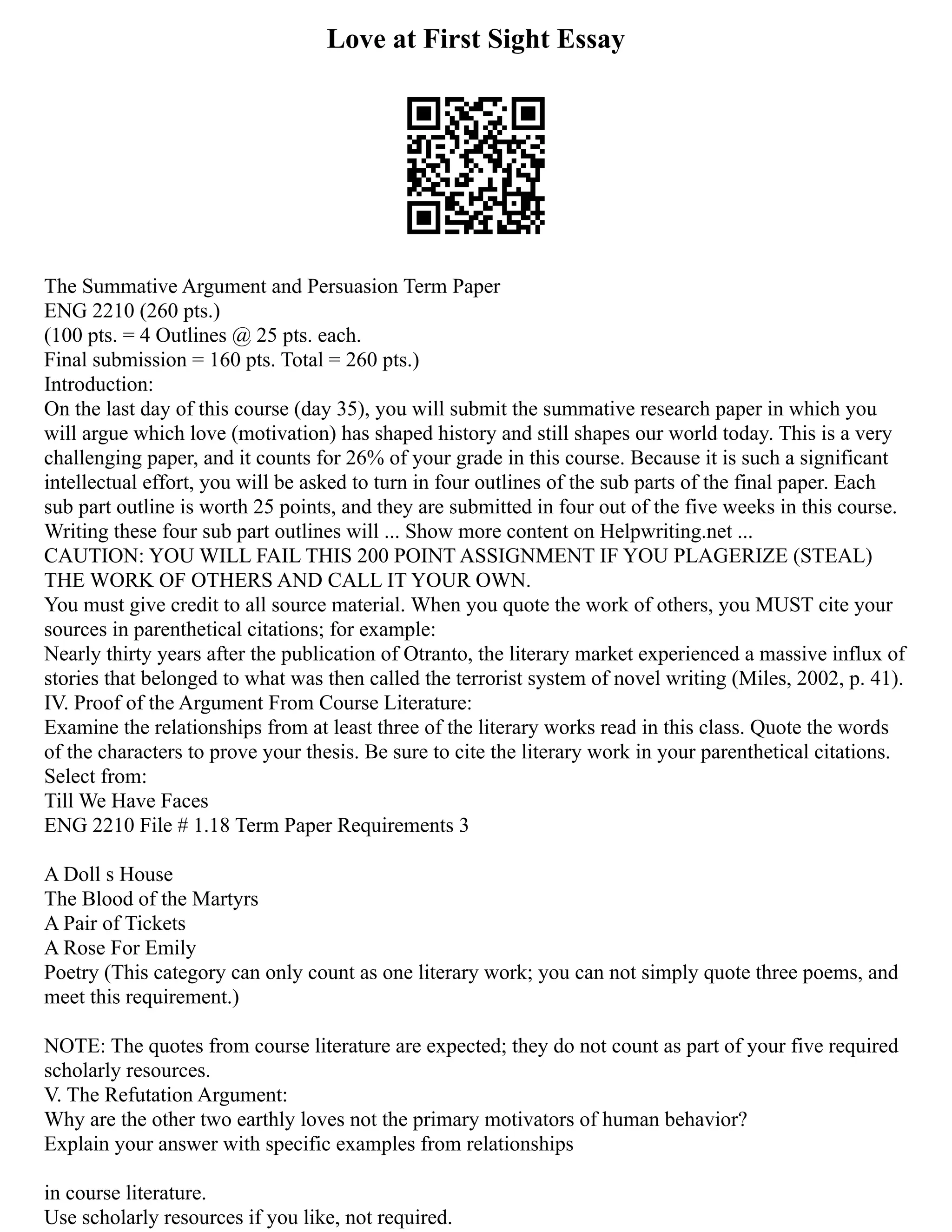 Love at First Sight Essay

The Summative Argument and Persuasion Term Paper
ENG 2210 (260 pts.)
(100 pts. = 4 Outlines @ 25 pts. each.
Final submission = 160 pts. Total = 260 pts.)
Introduction:
On the last day of this course (day 35), you will submit the summative research paper in which you will argue which love (motivation) has shaped history and still shapes our world today. This is a very challenging paper, and it counts for 26% of your grade in this course. Because it is such a significant intellectual effort, you will be asked to turn in four outlines of the sub parts of the final paper. Each sub part outline is worth 25 points, and they are submitted in four out of the five weeks in this course. Writing these four sub part outlines will ... Show more content on Helpwriting.net ...
CAUTION: YOU WILL FAIL THIS 200 POINT ASSIGNMENT IF YOU PLAGERIZE (STEAL) THE WORK OF OTHERS AND CALL IT YOUR OWN.
You must give credit to all source material. When you quote the work of others, you MUST cite your sources in parenthetical citations; for example:
Nearly thirty years after the publication of Otranto, the literary market experienced a massive influx of stories that belonged to what was then called the terrorist system of novel writing (Miles, 2002, p. 41).
IV. Proof of the Argument From Course Literature:
Examine the relationships from at least three of the literary works read in this class. Quote the words of the characters to prove your thesis. Be sure to cite the literary work in your parenthetical citations.
Select from:
Till We Have Faces
ENG 2210 File # 1.18 Term Paper Requirements 3

A Doll s House
The Blood of the Martyrs
A Pair of Tickets
A Rose For Emily
Poetry (This category can only count as one literary work; you can not simply quote three poems, and meet this requirement.)

NOTE: The quotes from course literature are expected; they do not count as part of your five required scholarly resources.
V. The Refutation Argument:
Why are the other two earthly loves not the primary motivators of human behavior?
Explain your answer with specific examples from relationships

in course literature.
Use scholarly resources if you like, not required.